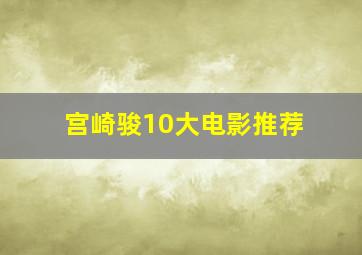 宫崎骏10大电影推荐